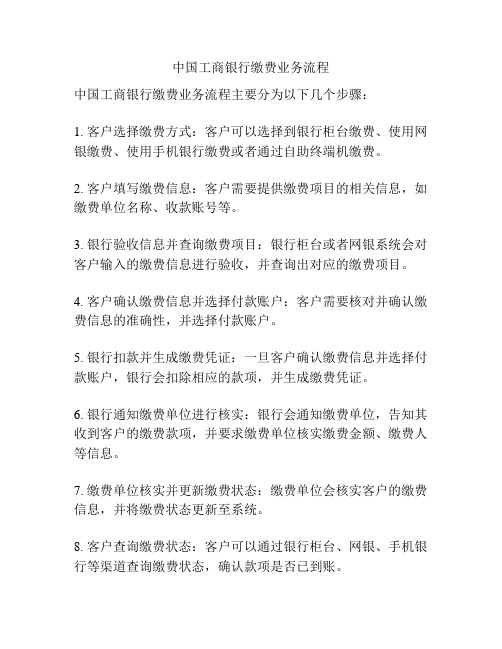 中国工商银行缴费业务流程

中国工商银行缴费业务流程主要分为以下几个步骤：

1. 客户选择缴费方式：客户可以选择到银行柜台缴费、使用网银缴费、使用手机银行缴费或者通过自助终端机缴费。

2. 客户填写缴费信息：客户需要提供缴费项目的相关信息，如缴费单位名称、收款账号等。

3. 银行验收信息并查询缴费项目：银行柜台或者网银系统会对客户输入的缴费信息进行验收，并查询出对应的缴费项目。

4. 客户确认缴费信息并选择付款账户：客户需要核对并确认缴费信息的准确性，并选择付款账户。

5. 银行扣款并生成缴费凭证：一旦客户确认缴费信息并选择付款账户，银行会扣除相应的款项，并生成缴费凭证。

6. 银行通知缴费单位进行核实：银行会通知缴费单位，告知其收到客户的缴费款项，并要求缴费单位核实缴费金额、缴费人等信息。

7. 缴费单位核实并更新缴费状态：缴费单位会核实客户的缴费信息，并将缴费状态更新至系统。

8. 客户查询缴费状态：客户可以通过银行柜台、网银、手机银行等渠道查询缴费状态，确认款项是否已到账。